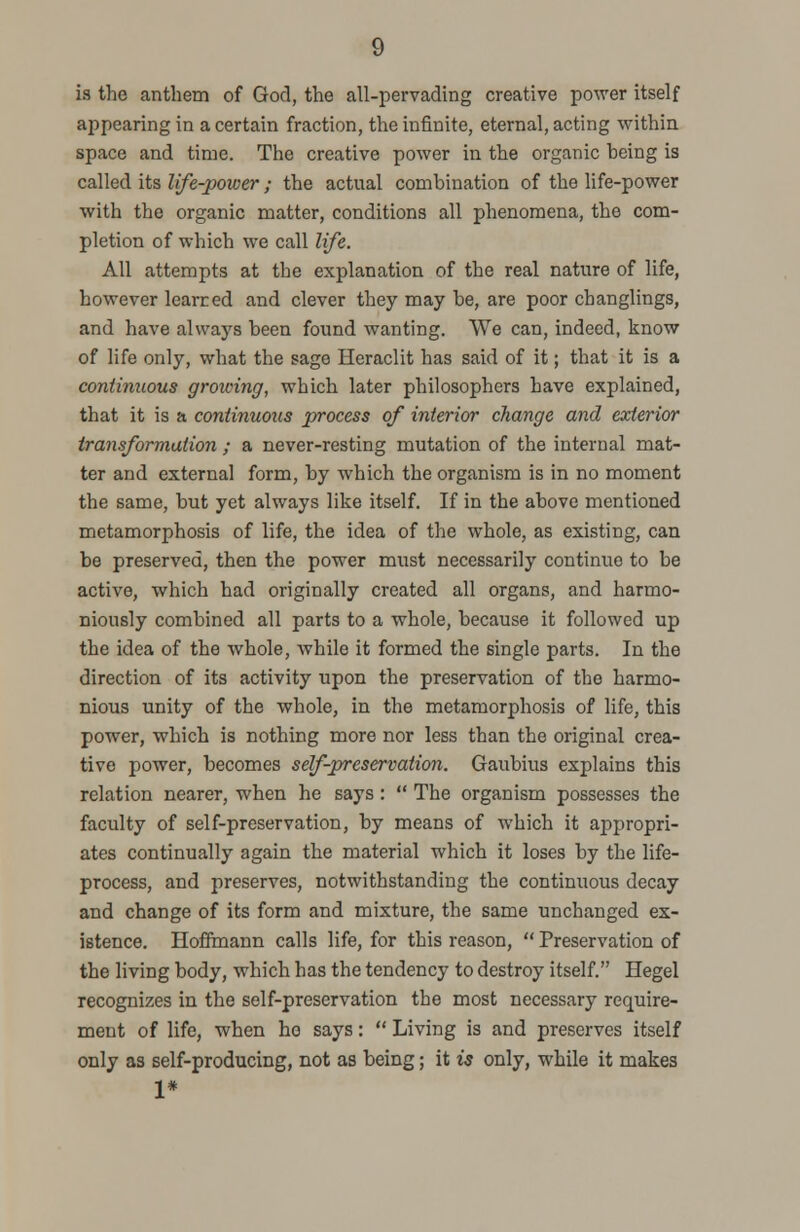 9

is the anthem of God, the all-pervading creative power itself appearing in a certain fraction, the infinite, eternal, acting within space and time. The creative power in the organic being is called its life-power; the actual combination of the life-power with the organic matter, conditions all phenomena, the completion of which we call life.

All attempts at the explanation of the real nature of life, however learned and clever they may be, are poor changlings, and have always been found wanting. We can, indeed, know of life only, what the sage Heraclit has said of it; that it is a continuous growing, which later philosophers have explained, that it is a continuous process of interior change and exterior transformation; a never-resting mutation of the internal matter and external form, by which the organism is in no moment the same, but yet always like itself. If in the above mentioned metamorphosis of life, the idea of the whole, as existing, can be preserved, then the power must necessarily continue to be active, which had originally created all organs, and harmoniously combined all parts to a whole, because it followed up the idea of the whole, while it formed the single parts. In the direction of its activity upon the preservation of the harmonious unity of the whole, in the metamorphosis of life, this power, which is nothing more nor less than the original creative power, becomes self-preservation. Gaubius explains this relation nearer, when he says: "The organism possesses the faculty of self-preservation, by means of which it appropriates continually again the material which it loses by the life-process, and preserves, notwithstanding the continuous decay and change of its form and mixture, the same unchanged existence. Hoffmann calls life, for this reason, "Preservation of the living body, which has the tendency to destroy itself." Hegel recognizes in the self-preservation the most necessary requirement of life, when he says: "Living is and preserves itself only as self-producing, not as being; it is only, while it makes

1*